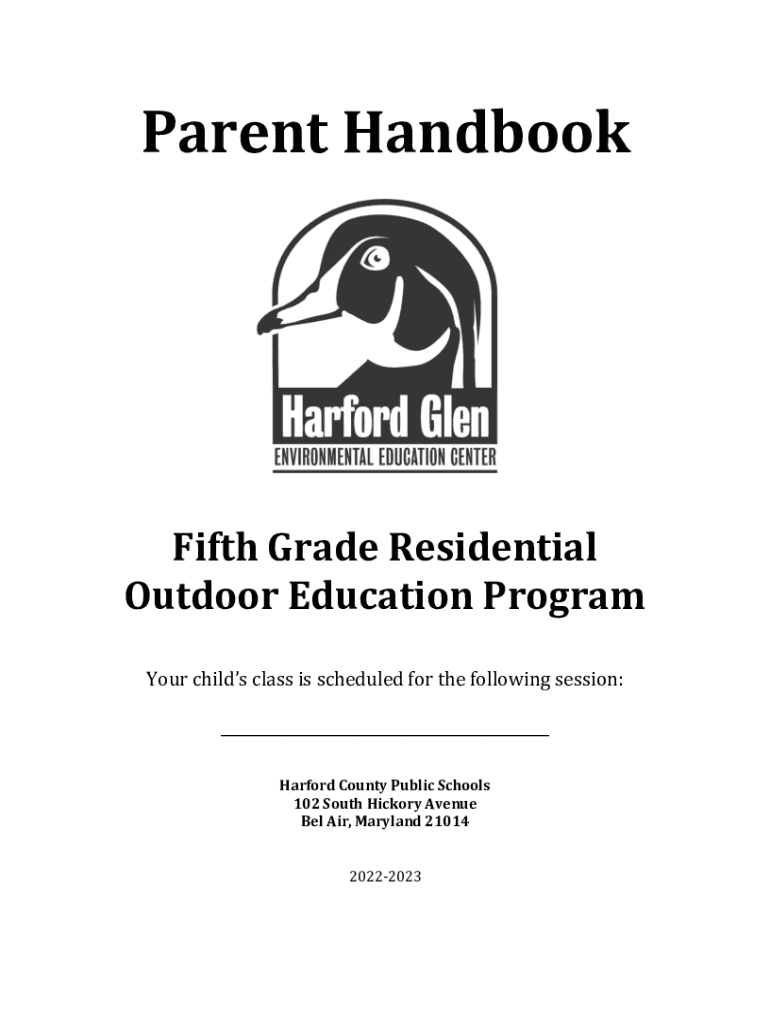 Parent Handbook

Harford Glen
ENVIRONMENTAL EDUCATION CENTER

Fifth Grade Residential Outdoor Education Program

Your child's class is scheduled for the following session:

Harford County Public Schools
102 South Hickory Avenue
Bel Air, Maryland 21014

2022-2023